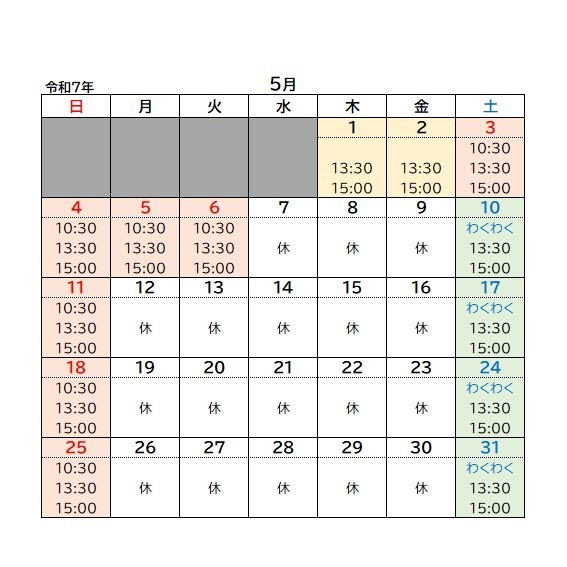 令和7年

5月

| 日 | 月 | 火 | 水 | 木 | 金 | 土 |
|---|---|---|---|---|---|---|
| | | | | 1 | 2 | 3 |
| | | | | 13:30 15:00 | 13:30 15:00 | 10:30 13:30 15:00 |
| 4 | 5 | 6 | 7 | 8 | 9 | 10 |
| 10:30 13:30 15:00 | 10:30 13:30 15:00 | 10:30 13:30 15:00 | 休 | 休 | 休 | わくわく 13:30 15:00 |
| 11 | 12 | 13 | 14 | 15 | 16 | 17 |
| 10:30 13:30 15:00 | 休 | 休 | 休 | 休 | 休 | わくわく 13:30 15:00 |
| 18 | 19 | 20 | 21 | 22 | 23 | 24 |
| 10:30 13:30 15:00 | 休 | 休 | 休 | 休 | 休 | わくわく 13:30 15:00 |
| 25 | 26 | 27 | 28 | 29 | 30 | 31 |
| 10:30 13:30 15:00 | 休 | 休 | 休 | 休 | 休 | わくわく 13:30 15:00 |